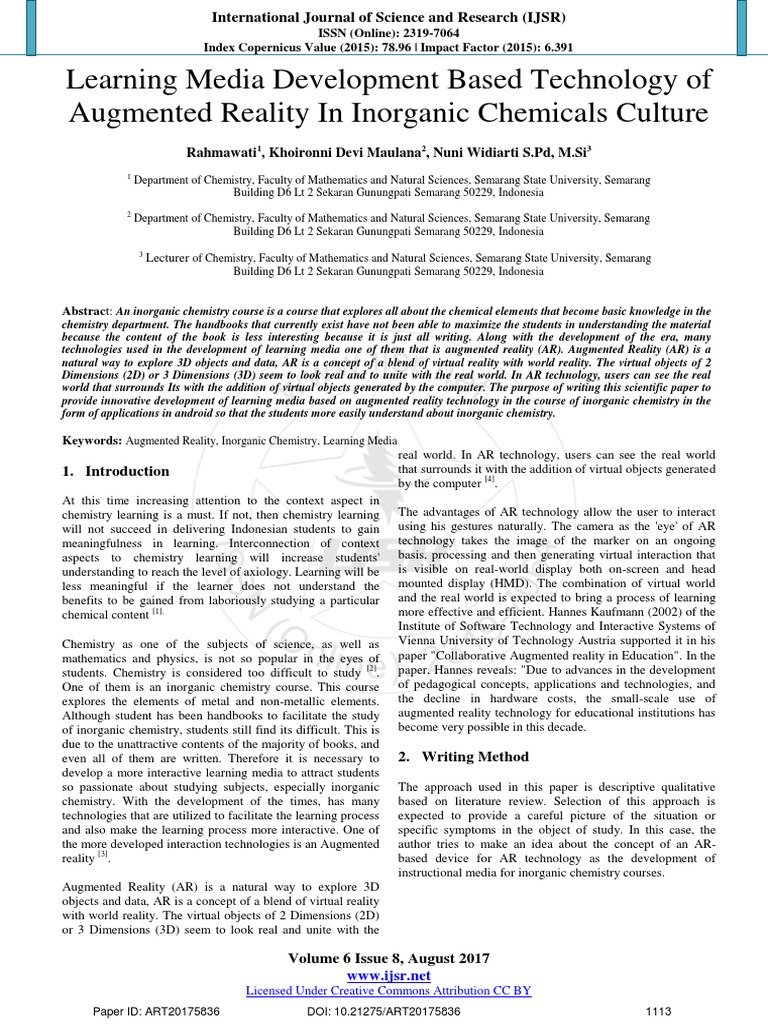 International Journal of Science and Research (IJSR)
ISSN (Online): 2319-7064
Index Copernicus Value (2015): 78.96 | Impact Factor (2015): 6.391

Learning Media Development Based Technology of Augmented Reality In Inorganic Chemicals Culture

Rahmawati$^1$, Khoironni Devi Maulana$^2$, Nuni Widiarti S.Pd, M.Si$^3$

$^1$ Department of Chemistry, Faculty of Mathematics and Natural Sciences, Semarang State University, Semarang Building D6 Lt 2 Sekaran Gunungpati Semarang 50229, Indonesia

$^2$ Department of Chemistry, Faculty of Mathematics and Natural Sciences, Semarang State University, Semarang Building D6 Lt 2 Sekaran Gunungpati Semarang 50229, Indonesia

$^3$ Lecturer of Chemistry, Faculty of Mathematics and Natural Sciences, Semarang State University, Semarang Building D6 Lt 2 Sekaran Gunungpati Semarang 50229, Indonesia

Abstract: An inorganic chemistry course is a course that explores all about the chemical elements that become basic knowledge in the chemistry department. The handbooks that currently exist have not been able to maximize the students in understanding the material because the content of the book is less interesting because it is just all writing. Along with the development of the era, many technologies used in the development of learning media one of them that is augmented reality (AR). Augmented Reality (AR) is a natural way to explore 3D objects and data, AR is a concept of a blend of virtual reality with world reality. The virtual objects of 2 Dimensions (2D) or 3 Dimensions (3D) seem to look real and to unite with the real world. In AR technology, users can see the real world that surrounds Its with the addition of virtual objects generated by the computer. The purpose of writing this scientific paper to provide innovative development of learning media based on augmented reality technology in the course of inorganic chemistry in the form of applications in android so that the students more easily understand about inorganic chemistry.

Keywords: Augmented Reality, Inorganic Chemistry, Learning Media

1. Introduction

At this time increasing attention to the context aspect in chemistry learning is a must. If not, then chemistry learning will not succeed in delivering Indonesian students to gain meaningfulness in learning. Interconnection of context aspects to chemistry learning will increase students' understanding to reach the level of axiology. Learning will be less meaningful if the learner does not understand the benefits to be gained from laboriously studying a particular chemical content $^{[1]}$.

Chemistry as one of the subjects of science, as well as mathematics and physics, is not so popular in the eyes of students. Chemistry is considered too difficult to study $^{[2]}$. One of them is an inorganic chemistry course. This course explores the elements of metal and non-metallic elements. Although student has been handbooks to facilitate the study of inorganic chemistry, students still find its difficult. This is due to the unattractive contents of the majority of books, and even all of them are written. Therefore it is necessary to develop a more interactive learning media to attract students so passionate about studying subjects, especially inorganic chemistry. With the development of the times, has many technologies that are utilized to facilitate the learning process and also make the learning process more interactive. One of the more developed interaction technologies is an Augmented reality $^{[3]}$.

Augmented Reality (AR) is a natural way to explore 3D objects and data, AR is a concept of a blend of virtual reality with world reality. The virtual objects of 2 Dimensions (2D) or 3 Dimensions (3D) seem to look real and unite with the real world. In AR technology, users can see the real world that surrounds it with the addition of virtual objects generated by the computer $^{[4]}$.

The advantages of AR technology allow the user to interact using his gestures naturally. The camera as the 'eye' of AR technology takes the image of the marker on an ongoing basis, processing and then generating virtual interaction that is visible on real-world display both on-screen and head mounted display (HMD). The combination of virtual world and the real world is expected to bring a process of learning more effective and efficient. Hannes Kaufmann (2002) of the Institute of Software Technology and Interactive Systems of Vienna University of Technology Austria supported it in his paper "Collaborative Augmented reality in Education". In the paper, Hannes reveals: "Due to advances in the development of pedagogical concepts, applications and technologies, and the decline in hardware costs, the small-scale use of augmented reality technology for educational institutions has become very possible in this decade.

2. Writing Method

The approach used in this paper is descriptive qualitative based on literature review. Selection of this approach is expected to provide a careful picture of the situation or specific symptoms in the object of study. In this case, the author tries to make an idea about the concept of an AR-based device for AR technology as the development of instructional media for inorganic chemistry courses.

Volume 6 Issue 8, August 2017
www.ijsr.net
Licensed Under Creative Commons Attribution CC BY

Paper ID: ART20175836 DOI: 10.21275/ART20175836 1113